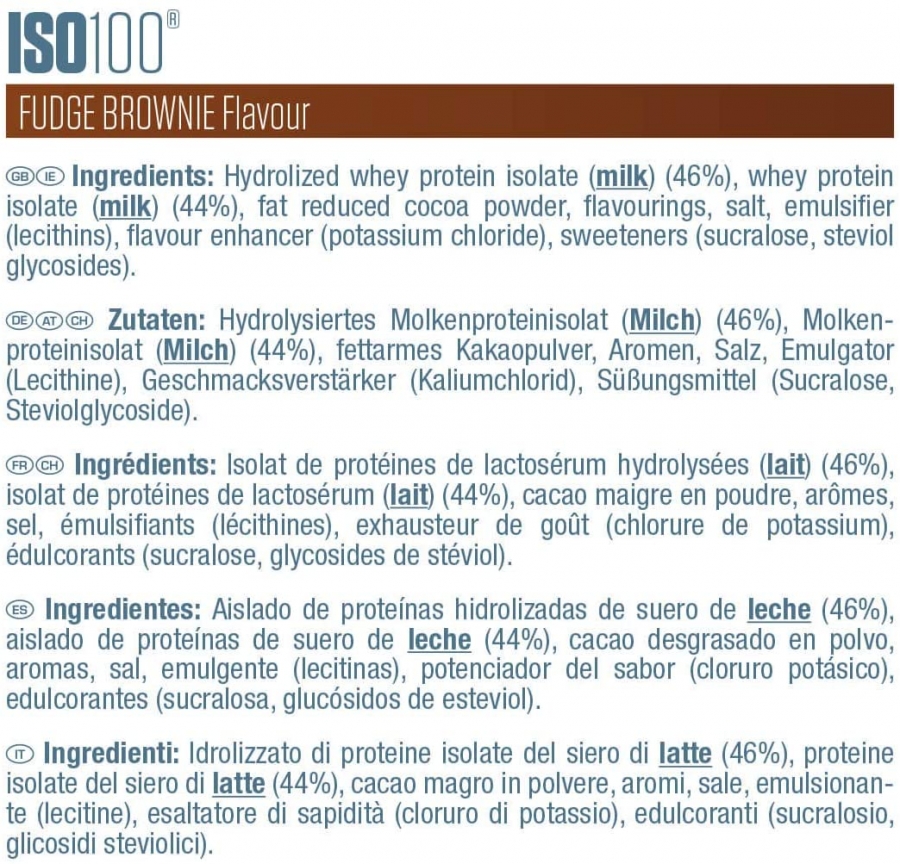 ISO100®

FUDGE BROWNIE Flavour

GB IE Ingredients: Hydrolized whey protein isolate (milk) (46%), whey protein isolate (milk) (44%), fat reduced cocoa powder, flavourings, salt, emulsifier (lecithins), flavour enhancer (potassium chloride), sweeteners (sucralose, steviol glycosides).

DE AT CH Zutaten: Hydrolysiertes Molkenproteinisolat (Milch) (46%), Molkenproteinisolat (Milch) (44%), fettarmes Kakaopulver, Aromen, Salz, Emulgator (Lecithine), Geschmacksverstärker (Kaliumchlorid), Süßungsmittel (Sucralose, Steviolglycoside).

FR CH Ingrédients: Isolat de protéines de lactosérum hydrolysées (lait) (46%), isolat de protéines de lactosérum (lait) (44%), cacao maigre en poudre, arômes, sel, émulsifiants (lécithines), exhausteur de goût (chlorure de potassium), édulcorants (sucralose, glycosides de stéviol).

ES Ingredientes: Aislado de proteínas hidrolizadas de suero de leche (46%), aislado de proteínas de suero de leche (44%), cacao desgrasado en polvo, aromas, sal, emulgente (lecitinas), potenciador del sabor (cloruro potásico), edulcorantes (sucralosa, glucósidos de esteviol).

IT Ingredienti: Idrolizzato di proteine isolate del siero di latte (46%), proteine isolate del siero di latte (44%), cacao magro in polvere, aromi, sale, emulsionante (lecitine), esaltatore di sapidità (cloruro di potassio), edulcoranti (sucralosio, glicosidi steviolici).